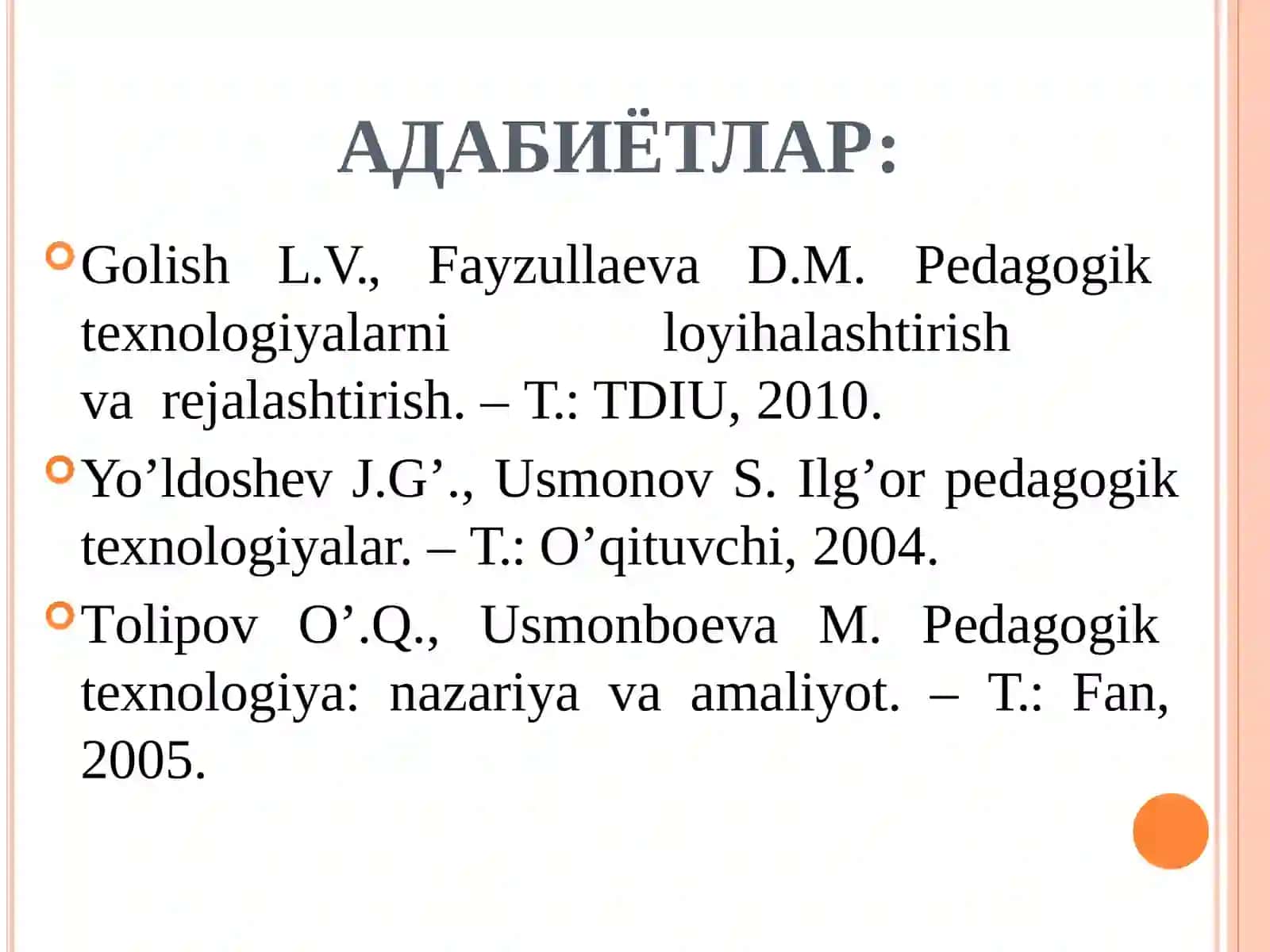 АДАБИЁТЛАР:

Golish L.V., Fayzullaeva D.M. Pedagogik texnologiyalarni loyihalashtirish va rejalashtirish. – T.: TDIU, 2010.

Yo’ldoshev J.G’., Usmonov S. Ilg’or pedagogik texnologiyalar. – T.: O’qituvchi, 2004.

Tolipov O’.Q., Usmonboeva M. Pedagogik texnologiya: nazariya va amaliyot. – T.: Fan, 2005.